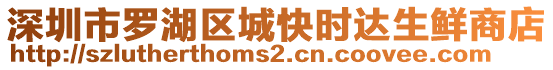 深圳市罗湖区城快时达生鲜商店
http://szlutherthoms2.cn.coovee.com